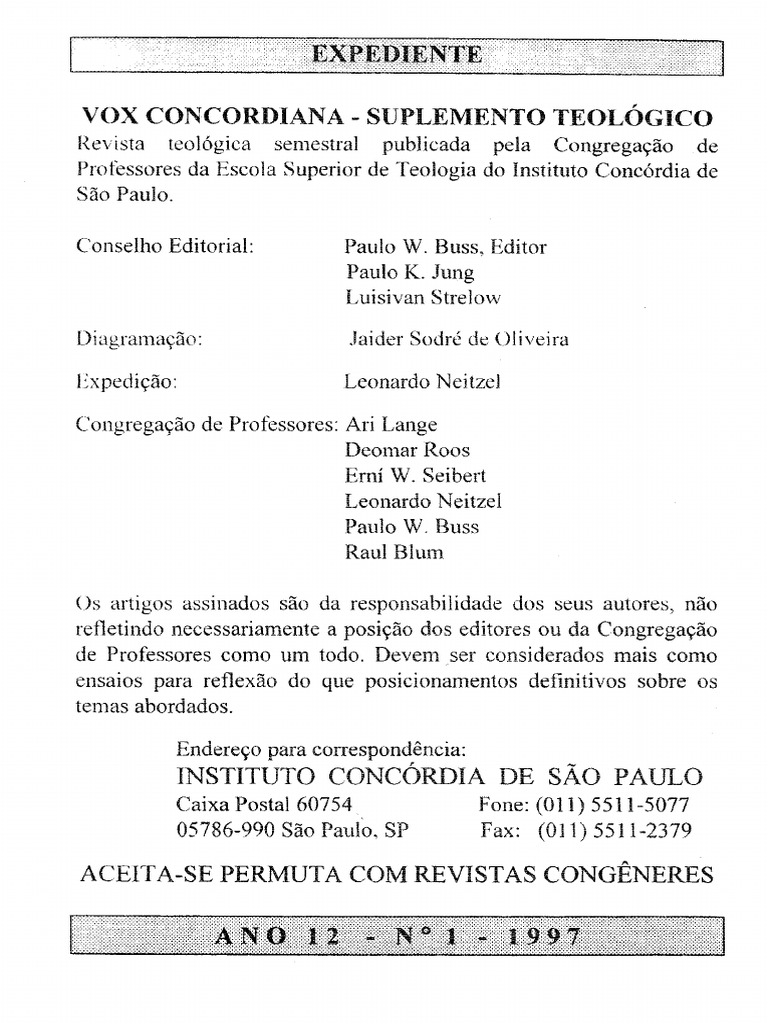 EXPEDIENTE

VOX CONCORDIANA - SUPLEMENTO TEOLÓGICO
Revista teológica semestral publicada pela Congregação de Professores da Escola Superior de Teologia do Instituto Concórdia de São Paulo.

Conselho Editorial: Paulo W. Buss, Editor
Paulo K. Jung
Luisivan Strelow

Diagramação: Jaider Sodré de Oliveira

Expedição: Leonardo Neitzel

Congregação de Professores: Ari Lange
Deomar Roos
Erní W. Seibert
Leonardo Neitzel
Paulo W. Buss
Raul Blum

Os artigos assinados são da responsabilidade dos seus autores, não refletindo necessariamente a posição dos editores ou da Congregação de Professores como um todo. Devem ser considerados mais como ensaios para reflexão do que posicionamentos definitivos sobre os temas abordados.

Endereço para correspondência:
INSTITUTO CONCÓRDIA DE SÃO PAULO
Caixa Postal 60754 Fone: (011) 5511-5077
05786-990 São Paulo, SP Fax: (011) 5511-2379

ACEITA-SE PERMUTA COM REVISTAS CONGÊNERES

ANO 12 - N° 1 - 1997